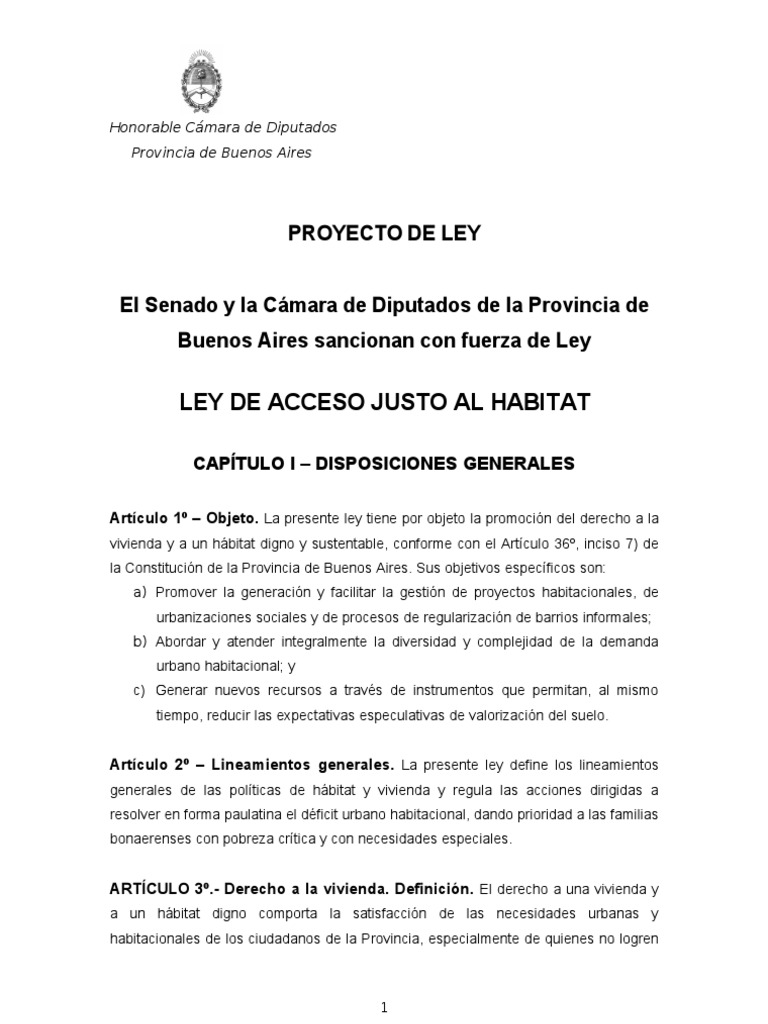 Honorable Cámara de Diputados
Provincia de Buenos Aires

PROYECTO DE LEY

El Senado y la Cámara de Diputados de la Provincia de Buenos Aires sancionan con fuerza de Ley

LEY DE ACCESO JUSTO AL HABITAT

CAPÍTULO I – DISPOSICIONES GENERALES

Artículo 1º – Objeto. La presente ley tiene por objeto la promoción del derecho a la vivienda y a un hábitat digno y sustentable, conforme con el Artículo 36º, inciso 7) de la Constitución de la Provincia de Buenos Aires. Sus objetivos específicos son:
a) Promover la generación y facilitar la gestión de proyectos habitacionales, de urbanizaciones sociales y de procesos de regularización de barrios informales;
b) Abordar y atender integralmente la diversidad y complejidad de la demanda urbano habitacional; y
c) Generar nuevos recursos a través de instrumentos que permitan, al mismo tiempo, reducir las expectativas especulativas de valorización del suelo.

Artículo 2º – Lineamientos generales. La presente ley define los lineamientos generales de las políticas de hábitat y vivienda y regula las acciones dirigidas a resolver en forma paulatina el déficit urbano habitacional, dando prioridad a las familias bonaerenses con pobreza crítica y con necesidades especiales.

ARTÍCULO 3º.- Derecho a la vivienda. Definición. El derecho a una vivienda y a un hábitat digno comporta la satisfacción de las necesidades urbanas y habitacionales de los ciudadanos de la Provincia, especialmente de quienes no logren

1